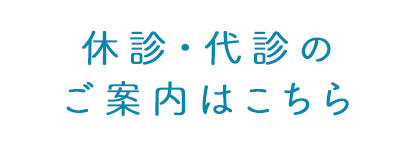 休診・代診の
ご案内はこちら